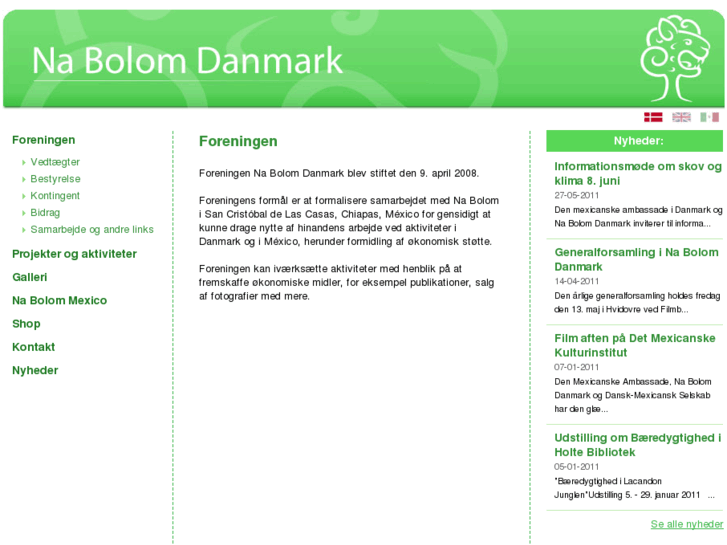 Na Bolom Danmark

Foreningen
Vedtægter
Bestyrelse
Kontingent
Bidrag
Samarbejde og andre links
Projekter og aktiviteter
Galleri
Na Bolom Mexico
Shop
Kontakt
Nyheder

Foreningen

Foreningen Na Bolom Danmark blev stiftet den 9. april 2008.

Foreningens formål er at formalisere samarbejdet med Na Bolom i San Cristóbal de Las Casas, Chiapas, México for gensidigt at kunne drage nytte af hinandens arbejde ved aktiviteter i Danmark og i México, herunder formidling af økonomisk støtte.

Foreningen kan iværksætte aktiviteter med henblik på at fremskaffe økonomiske midler, for eksempel publikationer, salg af fotografier med mere.

Nyheder:

Informationsmøde om skov og klima 8. juni
27-05-2011
Den mexicanske ambassade i Danmark og Na Bolom Danmark inviterer til informa...

Generalforsamling i Na Bolom Danmark
14-04-2011
Den årlige generalforsamling holdes fredag den 13. maj i Hvidovre ved Filmb...

Film aften på Det Mexicanske Kulturinstitut
07-01-2011
Den Mexicanske Ambassade, Na Bolom Danmark og Dansk-Mexicansk Selskab har den glæ...

Udstilling om Bæredygtighed i Holte Bibliotek
05-01-2011
"Bæredygtighed i Lacandon Junglen"Udstilling 5. - 29. januar 2011 ...

Se alle nyheder